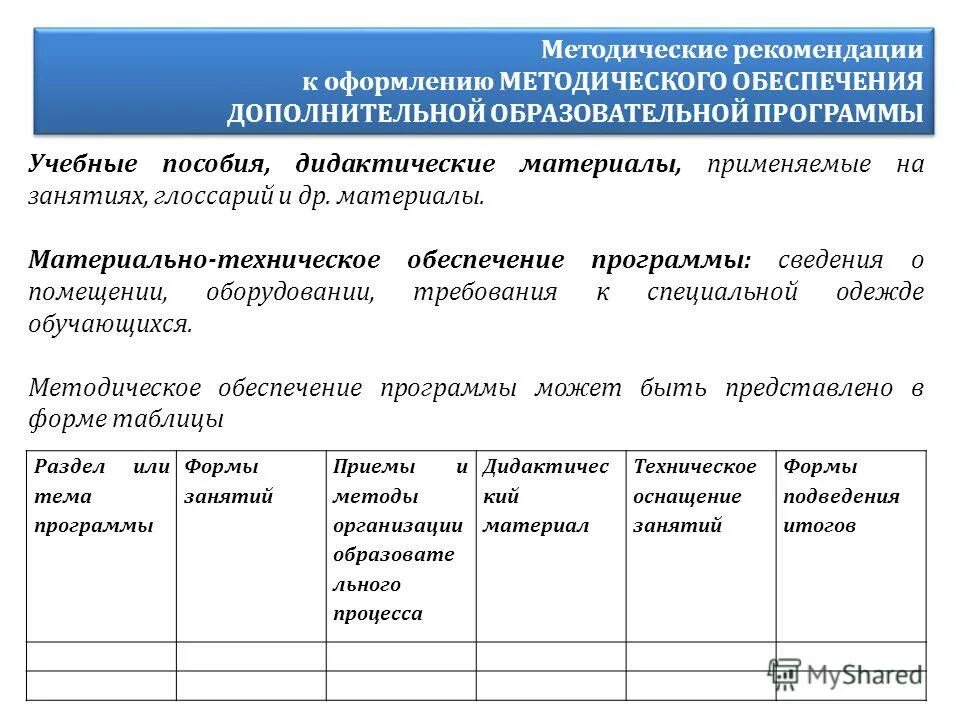 Методические рекомендации
к оформлению МЕТОДИЧЕСКОГО ОБЕСПЕЧЕНИЯ
ДОПОЛНИТЕЛЬНОЙ ОБРАЗОВАТЕЛЬНОЙ ПРОГРАММЫ

Учебные пособия, дидактические материалы, применяемые на занятиях, глоссарий и др. материалы.

Материально-техническое обеспечение программы: сведения о помещении, оборудовании, требования к специальной одежде обучающихся.

Методическое обеспечение программы может быть представлено в форме таблицы

| Раздел или тема программы | Формы занятий | Приемы и методы организации образовательного процесса | Дидактический материал | Техническое оснащение занятий | Формы подведения итогов |
|---|---|---|---|---|---|
| | | | | | |
| | | | | | |

MyShared